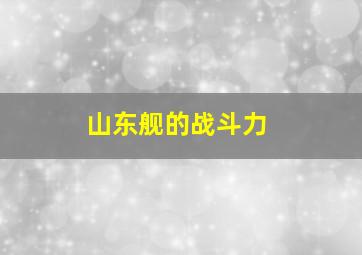 山东舰的战斗力